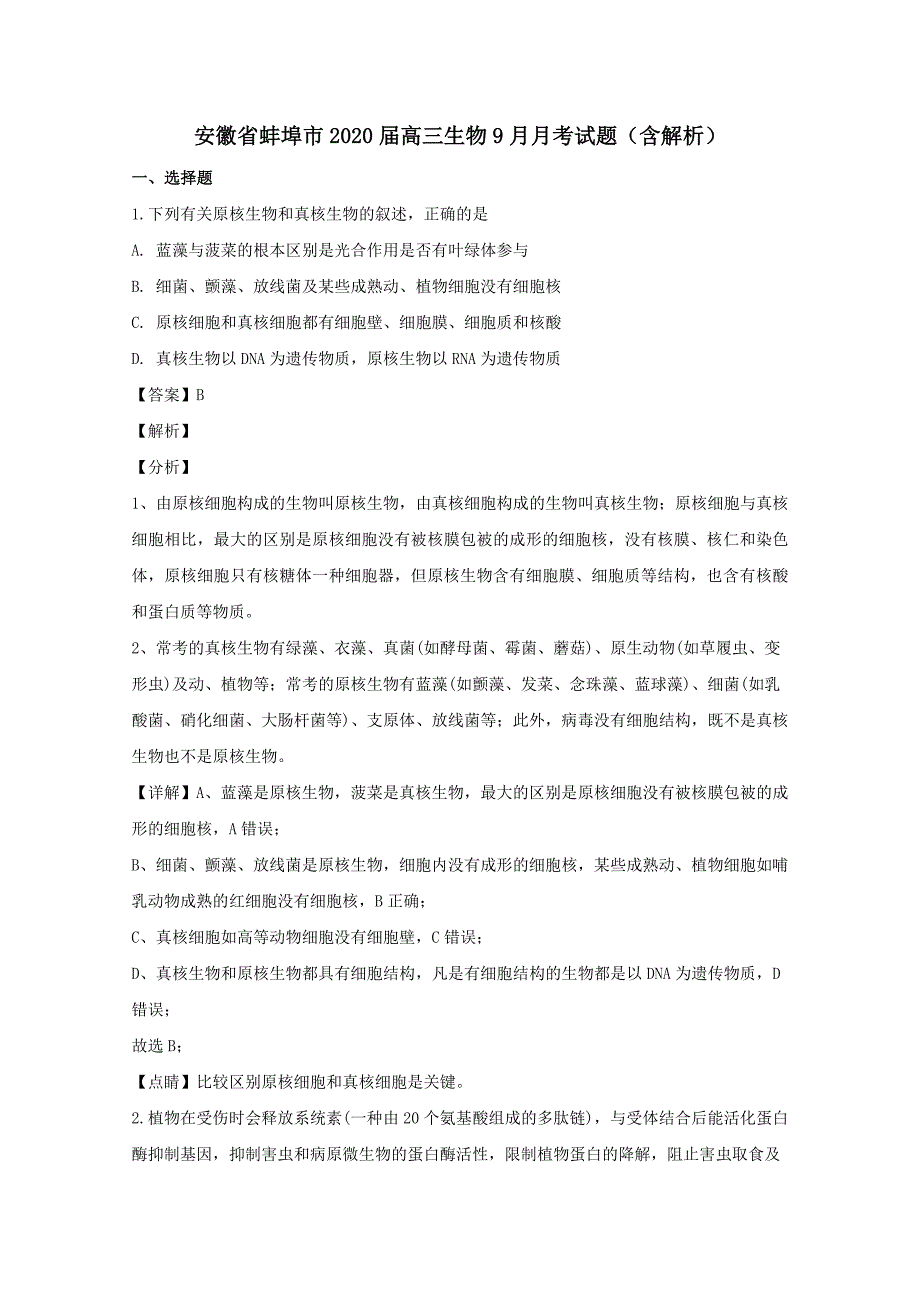 安徽省蚌埠市2020届高三生物9月月考试题（含解析）

一、选择题

1.下列有关原核生物和真核生物的叙述，正确的是

A. 蓝藻与菠菜的根本区别是光合作用是否有叶绿体参与

B. 细菌、颤藻、放线菌及某些成熟动、植物细胞没有细胞核

C. 原核细胞和真核细胞都有细胞壁、细胞膜、细胞质和核酸

D. 真核生物以DNA为遗传物质，原核生物以RNA为遗传物质

【答案】B

【解析】

【分析】

1、由原核细胞构成的生物叫原核生物，由真核细胞构成的生物叫真核生物；原核细胞与真核细胞相比，最大的区别是原核细胞没有被核膜包被的成形的细胞核，没有核膜、核仁和染色体，原核细胞只有核糖体一种细胞器，但原核生物含有细胞膜、细胞质等结构，也含有核酸和蛋白质等物质。

2、常考的真核生物有绿藻、衣藻、真菌(如酵母菌、霉菌、蘑菇)、原生动物(如草履虫、变形虫)及动、植物等；常考的原核生物有蓝藻(如颤藻、发菜、念珠藻、蓝球藻)、细菌(如乳酸菌、硝化细菌、大肠杆菌等)、支原体、放线菌等；此外，病毒没有细胞结构，既不是真核生物也不是原核生物。

【详解】A、蓝藻是原核生物，菠菜是真核生物，最大的区别是原核细胞没有被核膜包被的成形的细胞核，A错误；

B、细菌、颤藻、放线菌是原核生物，细胞内没有成形的细胞核，某些成熟动、植物细胞如哺乳动物成熟的红细胞没有细胞核，B正确；

C、真核细胞如高等动物细胞没有细胞壁，C错误；

D、真核生物和原核生物都具有细胞结构，凡是有细胞结构的生物都是以DNA为遗传物质，D错误；

故选B；

【点睛】比较区别原核细胞和真核细胞是关键。

2.植物在受伤时会释放系统素（一种由20个氨基酸组成的多肽链），与受体结合后能活化蛋白酶抑制基因，抑制害虫和病原微生物的蛋白酶活性，限制植物蛋白的降解，阻止害虫取食及